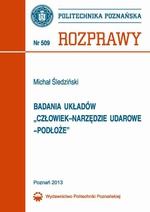 POLITECHNIKA POZNAŃSKA

Nr 509 ROZPRAWY

Michał Śledziński

BADANIA UKŁADÓW „CZŁOWIEK–NARZĘDZIE UDAROWE –PODŁOŻE"

Poznań 2013

Wydawnictwo Politechniki Poznańskiej